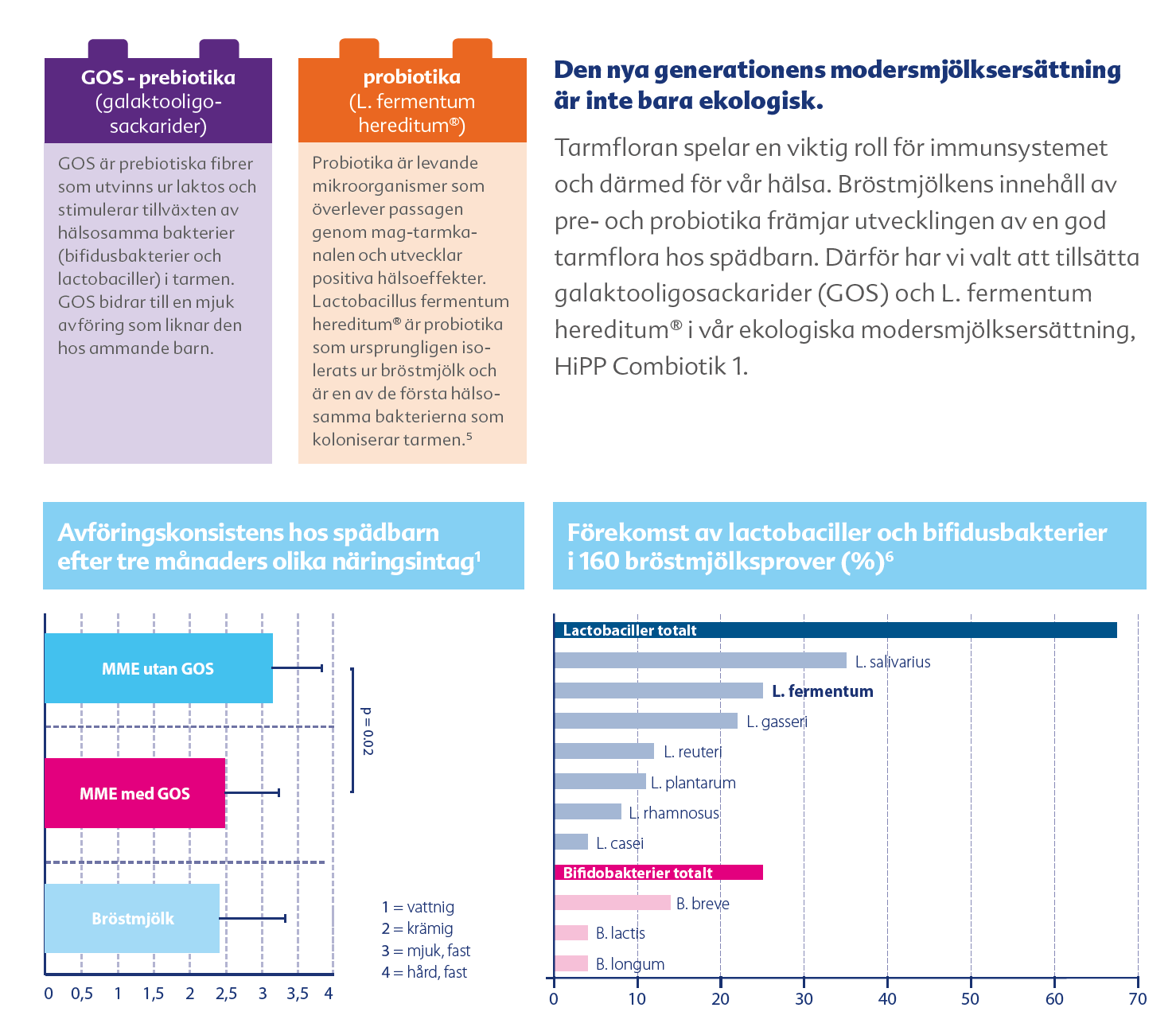 GOS - prebiotika (galaktooligosackarider)

GOS är prebiotiska fibrer som utvinns ur laktos och stimulerar tillväxten av hälsosamma bakterier (bifidusbakterier och lactobaciller) i tarmen. GOS bidrar till en mjuk avföring som liknar den hos ammande barn.

probiotika (L. fermentum hereditum®)

Probiotika är levande mikroorganismer som överlever passagen genom mag-tarmkanalen och utvecklar positiva hälsoeffekter. Lactobacillus fermentum hereditum® är probiotika som ursprungligen isolerats ur bröstmjölk och är en av de första hälsosamma bakterierna som koloniserar tarmen.⁵

Den nya generationens modersmjölksersättning är inte bara ekologisk.

Tarmfloran spelar en viktig roll för immunsystemet och därmed för vår hälsa. Bröstmjölkens innehåll av pre- och probiotika främjar utvecklingen av en god tarmflora hos spädbarn. Därför har vi valt att tillsätta galaktooligosackarider (GOS) och L. fermentum hereditum® i vår ekologiska modersmjölksersättning, HiPP Combiotik 1.

Avföringskonsistens hos spädbarn efter tre månaders olika näringsintag¹

MME utan GOS
MME med GOS
Bröstmjölk
p = 0.02
0 0,5 1 1,5 2 2,5 3 3,5 4
1 = vattnig
2 = krämig
3 = mjuk, fast
4 = hård, fast

Förekomst av lactobaciller och bifidusbakterier i 160 bröstmjölksprover (%)⁶

Lactobaciller totalt
L. salivarius
L. fermentum
L. gasseri
L. reuteri
L. plantarum
L. rhamnosus
L. casei
Bifidobakterier totalt
B. breve
B. lactis
B. longum
0 10 20 30 40 50 60 70